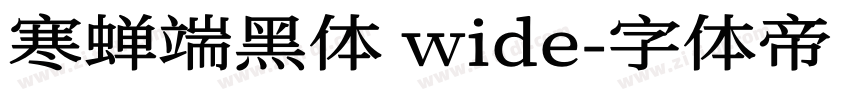 寒蝉端黑体 wide-字体帝